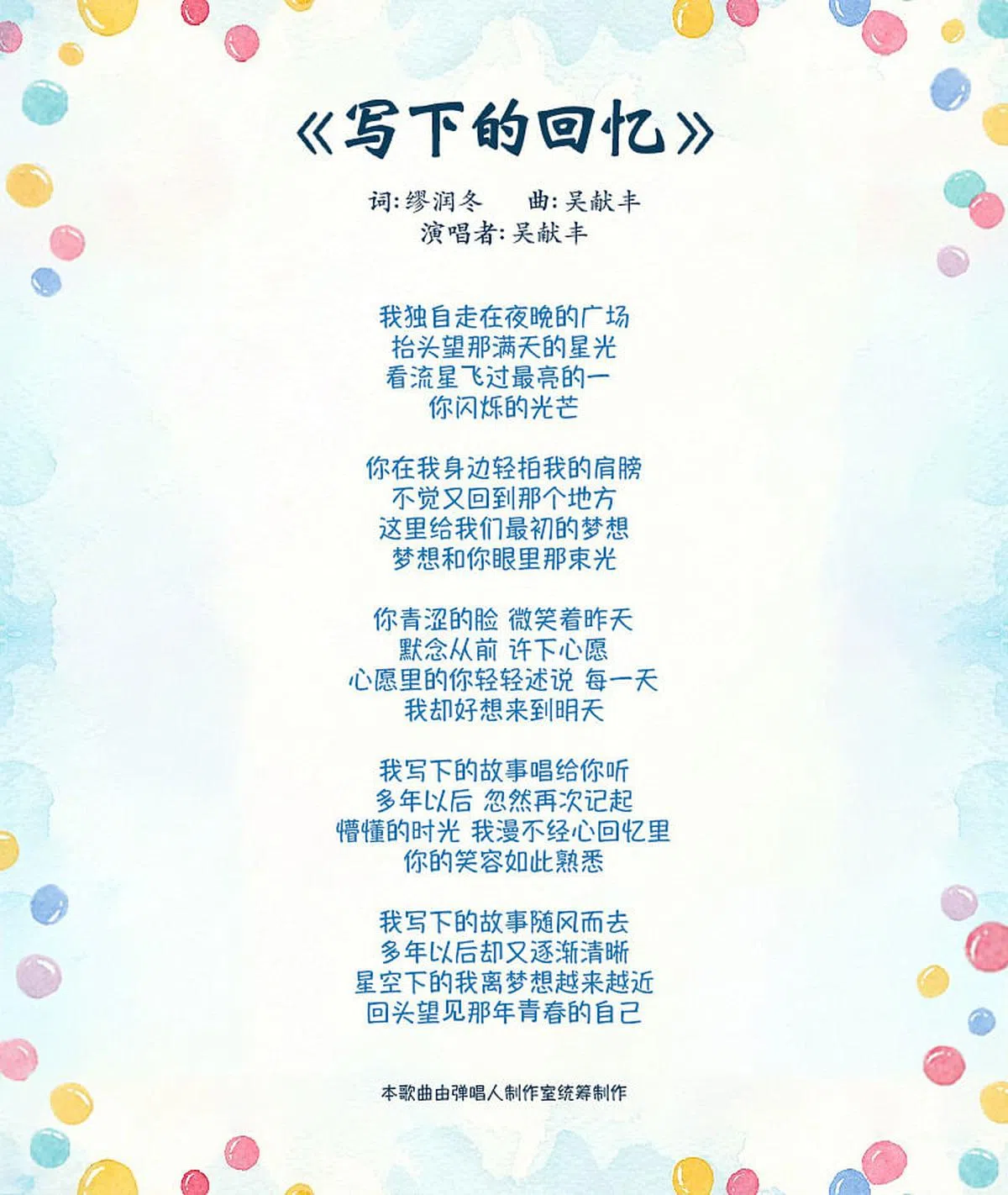 《写下的回忆》

词:缪润冬 曲:吴献丰
演唱者:吴献丰

我独自走在夜晚的广场
抬头望那满天的星光
看流星飞过最亮的一
你闪烁的光芒

你在我身边轻拍我的肩膀
不觉又回到那个地方
这里给我们最初的梦想
梦想和你眼里那束光

你青涩的脸 微笑着昨天
默念从前 许下心愿
心愿里的你轻轻述说 每一天
我却好想来到明天

我写下的故事唱给你听
多年以后 忽然再次记起
懵懂的时光 我漫不经心回忆里
你的笑容如此熟悉

我写下的故事随风而去
多年以后却又逐渐清晰
星空下的我离梦想越来越近
回头望见那年青春的自己

本歌曲由弹唱人制作室统筹制作